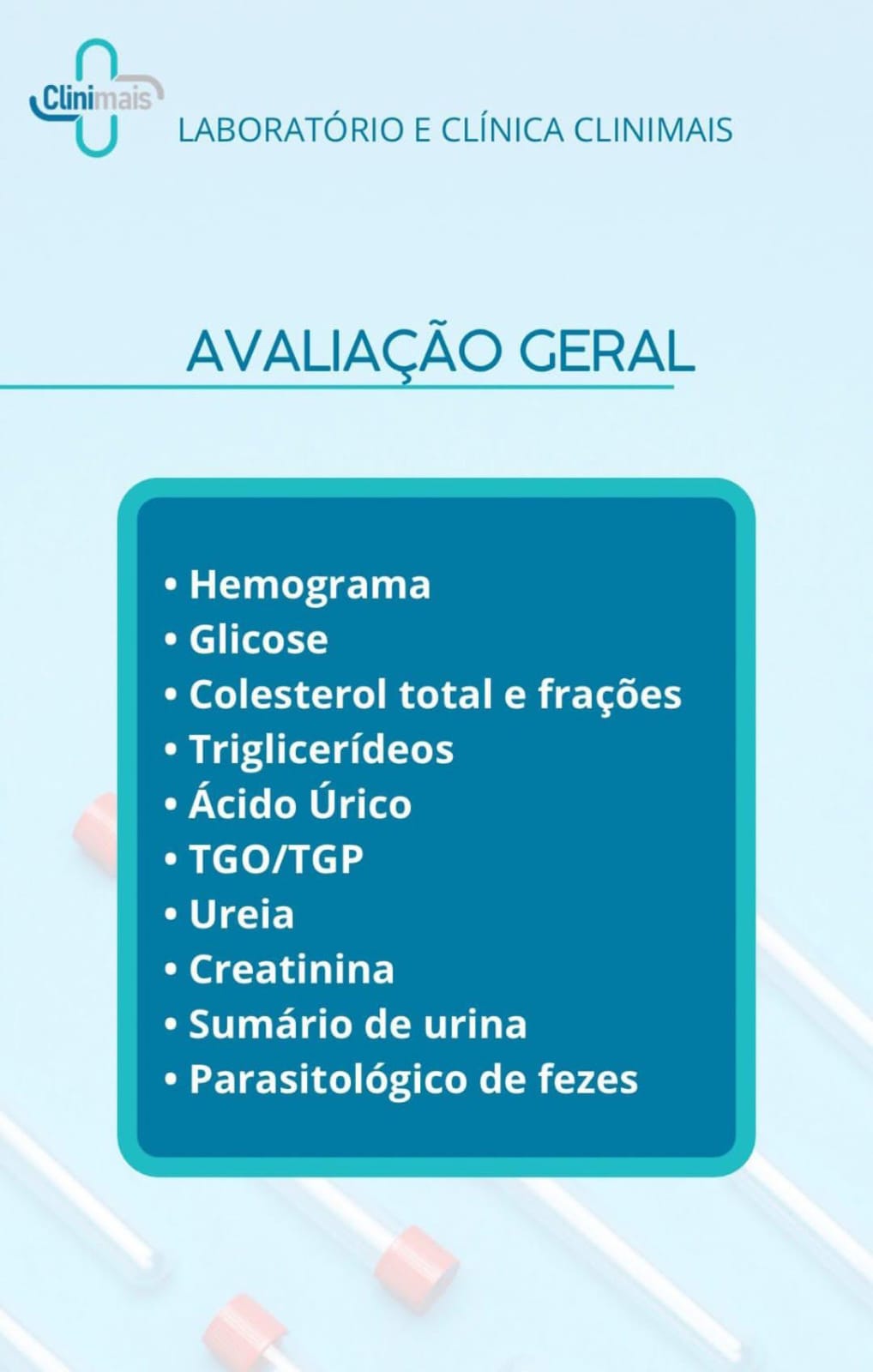 Clinimais

LABORATÓRIO E CLÍNICA CLINIMAIS

AVALIAÇÃO GERAL

• Hemograma
• Glicose
• Colesterol total e frações
• Triglicerídeos
• Ácido Úrico
• TGO/TGP
• Ureia
• Creatinina
• Sumário de urina
• Parasitológico de fezes